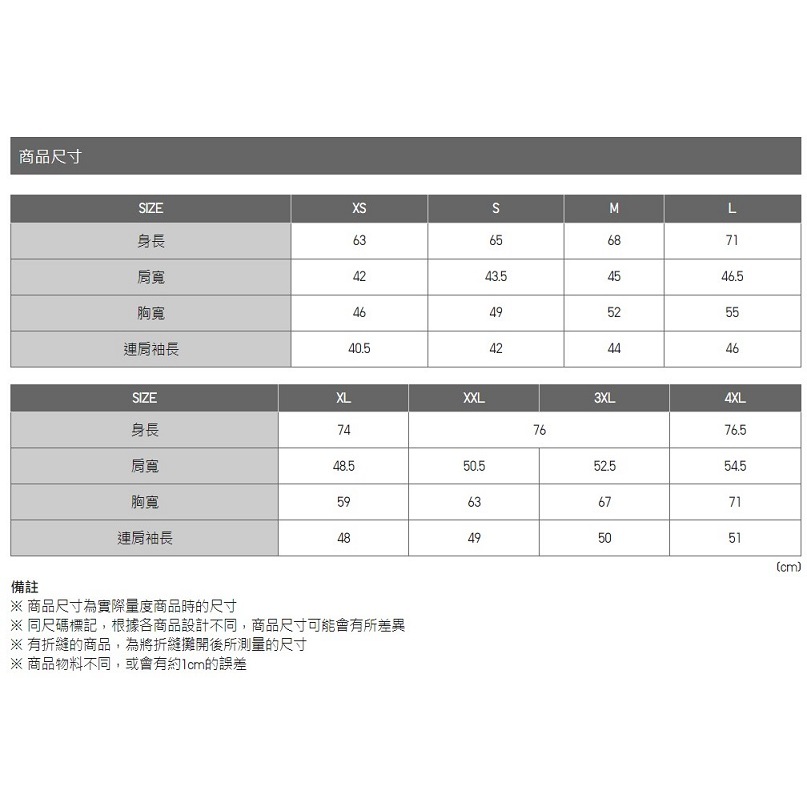 商品尺寸

| SIZE | XS | S | M | L |
|---|---|---|---|---|
| 身長 | 63 | 65 | 68 | 71 |
| 肩寬 | 42 | 43.5 | 45 | 46.5 |
| 胸寬 | 46 | 49 | 52 | 55 |
| 連肩袖長 | 40.5 | 42 | 44 | 46 |

| SIZE | XL | XXL | 3XL | 4XL |
|---|---|---|---|---|
| 身長 | 74 | 76 | 76 | 76.5 |
| 肩寬 | 48.5 | 50.5 | 52.5 | 54.5 |
| 胸寬 | 59 | 63 | 67 | 71 |
| 連肩袖長 | 48 | 49 | 50 | 51 |

(cm)

備註
※ 商品尺寸為實際量度商品時的尺寸
※ 同尺碼標記，根據各商品設計不同，商品尺寸可能會有所差異
※ 有折縫的商品，為將折縫攤開後所測量的尺寸
※ 商品物料不同，或會有約1cm的誤差